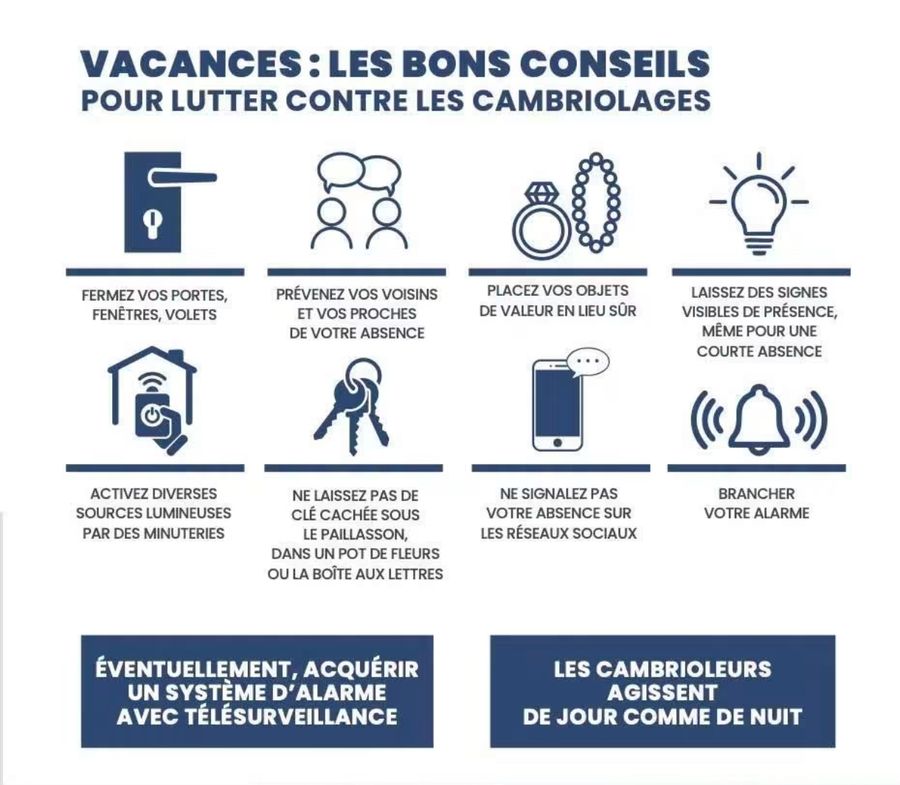 VACANCES : LES BONS CONSEILS
POUR LUTTER CONTRE LES CAMBRIOLAGES

FERMEZ VOS PORTES, FENÊTRES, VOLETS

PRÉVENEZ VOS VOISINS ET VOS PROCHES DE VOTRE ABSENCE

PLACEZ VOS OBJETS DE VALEUR EN LIEU SÛR

LAISSEZ DES SIGNES VISIBLES DE PRÉSENCE, MÊME POUR UNE COURTE ABSENCE

ACTIVEZ DIVERSES SOURCES LUMINEUSES PAR DES MINUTERIES

NE LAISSEZ PAS DE CLÉ CACHÉE SOUS LE PAILLASSON, DANS UN POT DE FLEURS OU LA BOÎTE AUX LETTRES

NE SIGNALEZ PAS VOTRE ABSENCE SUR LES RÉSEAUX SOCIAUX

BRANCHER VOTRE ALARME

ÉVENTUELLEMENT, ACQUÉRIR UN SYSTÈME D'ALARME AVEC TÉLÉSURVEILLANCE

LES CAMBRIOLEURS AGISSENT DE JOUR COMME DE NUIT